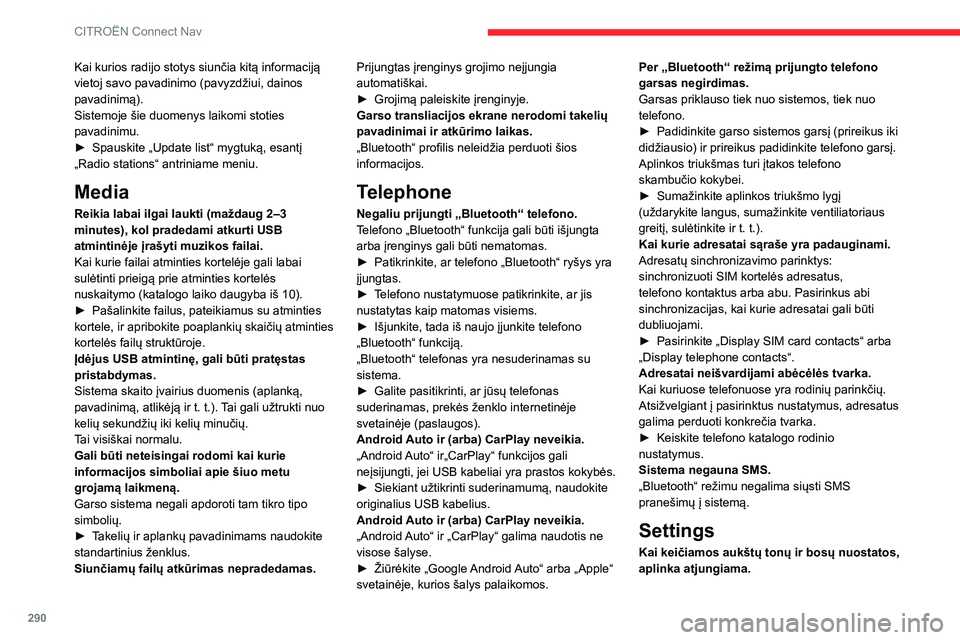 CITROËN Connect Nav

Kai kurios radijo stotys siunčia kitą informaciją vietoj savo pavadinimo (pavyzdžiui, dainos pavadinimą).
Sistemoje šie duomenys laikomi stoties pavadinimu.
► Spauskite „Update list“ mygtuką, esantį „Radio stations“ antriniame meniu.

Media

Reikia labai ilgai laukti (maždaug 2–3 minutes), kol pradedami atkurti USB atmintinėje įrašyti muzikos failai.
Kai kurie failai atminties kortelėje gali labai sulėtinti prieigą prie atminties kortelės nuskaitymo (katalogo laiko daugyba iš 10).
► Pašalinkite failus, pateikiamus su atminties kortele, ir apribokite poaplankių skaičių atminties kortelės failų struktūroje.
Įdėjus USB atmintinę, gali būti pratęstas pristabdymas.
Sistema skaito įvairius duomenis (aplanką, pavadinimą, atlikėją ir t. t.). Tai gali užtrukti nuo kelių sekundžių iki kelių minučių.
Tai visiškai normalu.
Gali būti neteisingai rodomi kai kurie informacijos simboliai apie šiuo metu grojamą laikmeną.
Garso sistema negali apdoroti tam tikro tipo simbolių.
► Takelių ir aplankų pavadinimams naudokite standartinius ženklus.
Siunčiamų failų atkūrimas nepradedamas.

Prijungtas įrenginys grojimo neįjungia automatiškai.
► Grojimą paleiskite įrenginyje.
Garso transliacijos ekrane nerodomi takelių pavadinimai ir atkūrimo laikas.
„Bluetooth“ profilis neleidžia perduoti šios informacijos.

Telephone

Negaliu prijungti „Bluetooth“ telefono.
Telefono „Bluetooth“ funkcija gali būti išjungta arba įrenginys gali būti nematomas.
► Patikrinkite, ar telefono „Bluetooth“ ryšys yra įjungtas.
► Telefono nustatymuose patikrinkite, ar jis nustatytas kaip matomas visiems.
► Išjunkite, tada iš naujo įjunkite telefono „Bluetooth“ funkciją.
„Bluetooth“ telefonas yra nesuderinamas su sistema.
► Galite pasitikrinti, ar jūsų telefonas suderinamas, prekės ženklo internetinėje svetainėje (paslaugos).
Android Auto ir (arba) CarPlay neveikia.
„Android Auto“ ir„CarPlay“ funkcijos gali neįsijungti, jei USB kabeliai yra prastos kokybės.
► Siekiant užtikrinti suderinamumą, naudokite originalius USB kabelius.
Android Auto ir (arba) CarPlay neveikia.
„Android Auto“ ir „CarPlay“ galima naudotis ne visose šalyse.
► Žiūrėkite „Google Android Auto“ arba „Apple“ svetainėje, kurios šalys palaikomos.

Per „Bluetooth“ režimą prijungto telefono garsas negirdimas.
Garsas priklauso tiek nuo sistemos, tiek nuo telefono.
► Padidinkite garso sistemos garsį (prireikus iki didžiausio) ir prireikus padidinkite telefono garsį.
Aplinkos triukšmas turi įtakos telefono skambučio kokybei.
► Sumažinkite aplinkos triukšmo lygį (uždarykite langus, sumažinkite ventiliatoriaus greitį, sulėtinkite ir t. t.).
Kai kurie adresatai sąraše yra padauginami.
Adresatų sinchronizavimo parinktys: sinchronizuoti SIM kortelės adresatus, telefono kontaktus arba abu. Pasirinkus abi sinchronizacijas, kai kurie adresatai gali būti dubliuojami.
► Pasirinkite „Display SIM card contacts“ arba „Display telephone contacts“.
Adresatai neišvardijami abėcėlės tvarka.
Kai kuriuose telefonuose yra rodinių parinkčių.
Atsižvelgiant į pasirinktus nustatymus, adresatus galima perduoti konkrečia tvarka.
► Keiskite telefono katalogo rodinio nustatymus.
Sistema negauna SMS.
„Bluetooth“ režimu negalima siųsti SMS pranešimų į sistemą.

Settings

Kai keičiamos aukštų tonų ir bosų nuostatos, aplinka atjungiama.

290

carmanualsonline.info